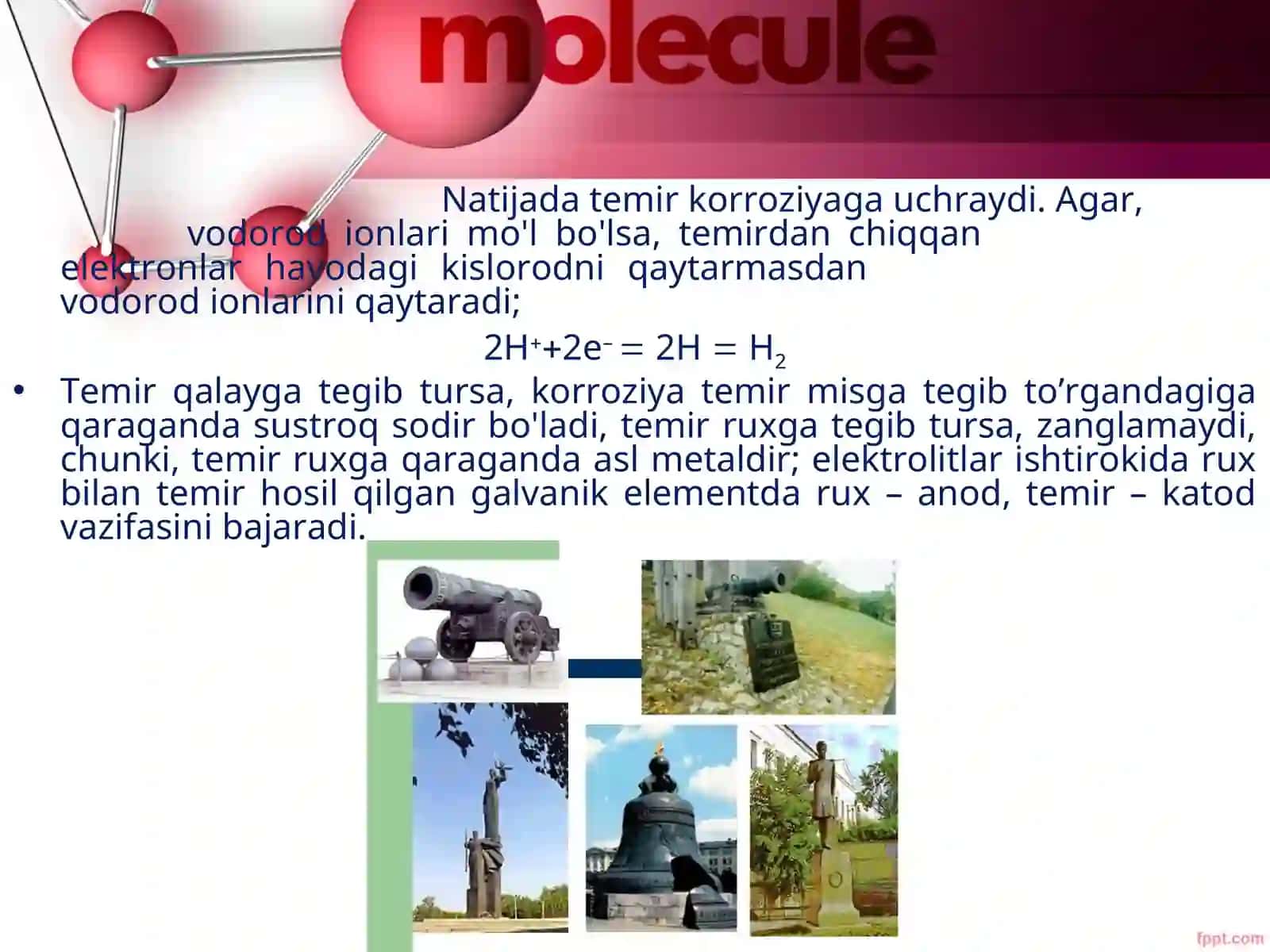 molecule

Natijada temir korroziyaga uchraydi. Agar, vodorod ionlari mo'l bo'lsa, temirdan chiqqan elektronlar havodagi kislorodni qaytarmasdan vodorod ionlarini qaytaradi;

$2H^{+}+2e^{-} = 2H = H_2$

• Temir qalayga tegib tursa, korroziya temir misga tegib to’rgandagiga qaraganda sustroq sodir bo'ladi, temir ruxga tegib tursa, zanglamaydi, chunki, temir ruxga qaraganda asl metaldir; elektrolitlar ishtirokida rux bilan temir hosil qilgan galvanik elementda rux – anod, temir – katod vazifasini bajaradi.

fppt.com